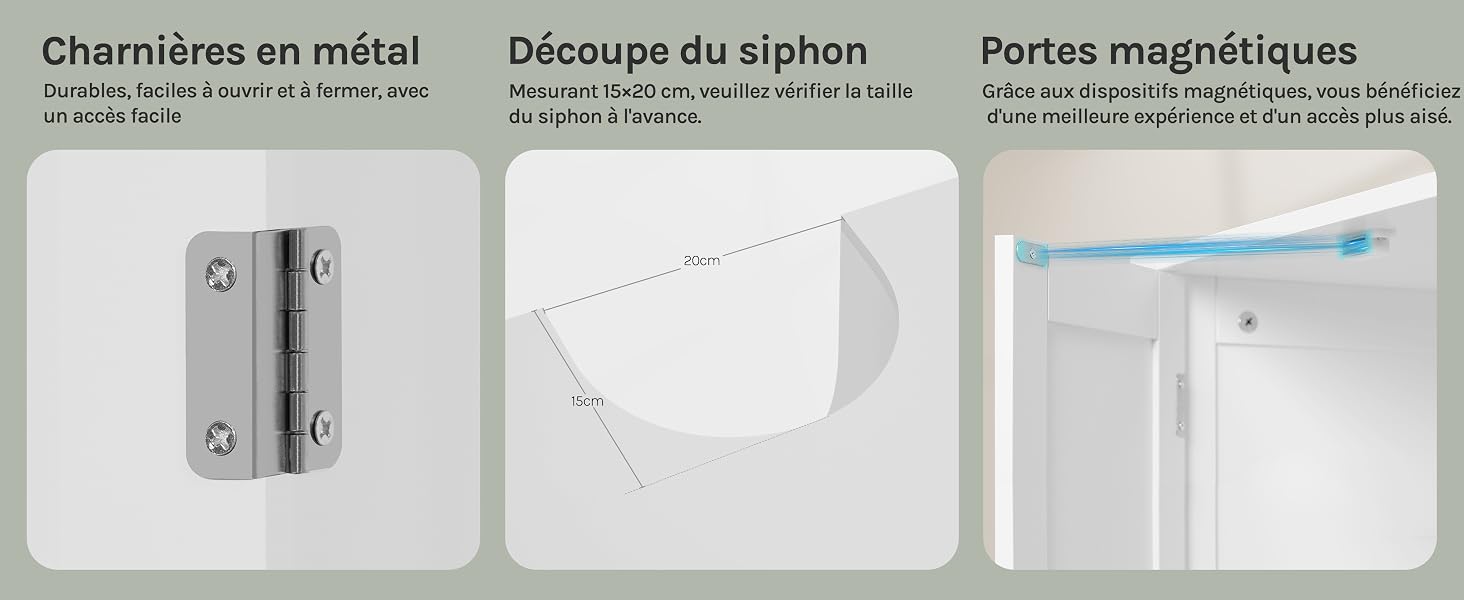 Charnières en métal

Durables, faciles à ouvrir et à fermer, avec un accès facile

Découpe du siphon

Mesurant 15×20 cm, veuillez vérifier la taille du siphon à l'avance.

20cm

15cm

Portes magnétiques

Grâce aux dispositifs magnétiques, vous bénéficiez d'une meilleure expérience et d'un accès plus aisé.